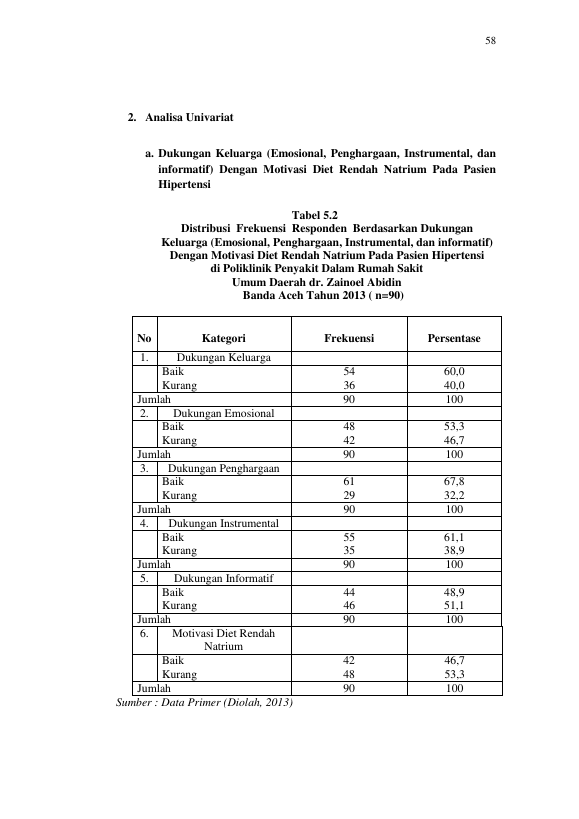 58

2. Analisa Univariat

a. Dukungan Keluarga (Emosional, Penghargaan, Instrumental, dan informatif) Dengan Motivasi Diet Rendah Natrium Pada Pasien Hipertensi

Tabel 5.2
Distribusi Frekuensi Responden Berdasarkan Dukungan Keluarga (Emosional, Penghargaan, Instrumental, dan informatif) Dengan Motivasi Diet Rendah Natrium Pada Pasien Hipertensi di Poliklinik Penyakit Dalam Rumah Sakit Umum Daerah dr. Zainoel Abidin Banda Aceh Tahun 2013 ( n=90)

| No | Kategori | Frekuensi | Persentase |
|---|---|---|---|
| 1. | Dukungan Keluarga | | |
| | Baik | 54 | 60,0 |
| | Kurang | 36 | 40,0 |
| Jumlah | | 90 | 100 |
| 2. | Dukungan Emosional | | |
| | Baik | 48 | 53,3 |
| | Kurang | 42 | 46,7 |
| Jumlah | | 90 | 100 |
| 3. | Dukungan Penghargaan | | |
| | Baik | 61 | 67,8 |
| | Kurang | 29 | 32,2 |
| Jumlah | | 90 | 100 |
| 4. | Dukungan Instrumental | | |
| | Baik | 55 | 61,1 |
| | Kurang | 35 | 38,9 |
| Jumlah | | 90 | 100 |
| 5. | Dukungan Informatif | | |
| | Baik | 44 | 48,9 |
| | Kurang | 46 | 51,1 |
| Jumlah | | 90 | 100 |
| 6. | Motivasi Diet Rendah Natrium | | |
| | Baik | 42 | 46,7 |
| | Kurang | 48 | 53,3 |
| Jumlah | | 90 | 100 |

Sumber : Data Primer (Diolah, 2013)